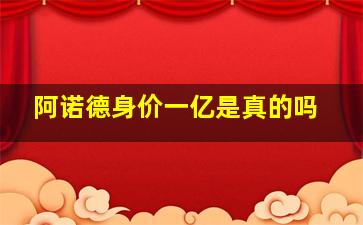 阿诺德身价一亿是真的吗